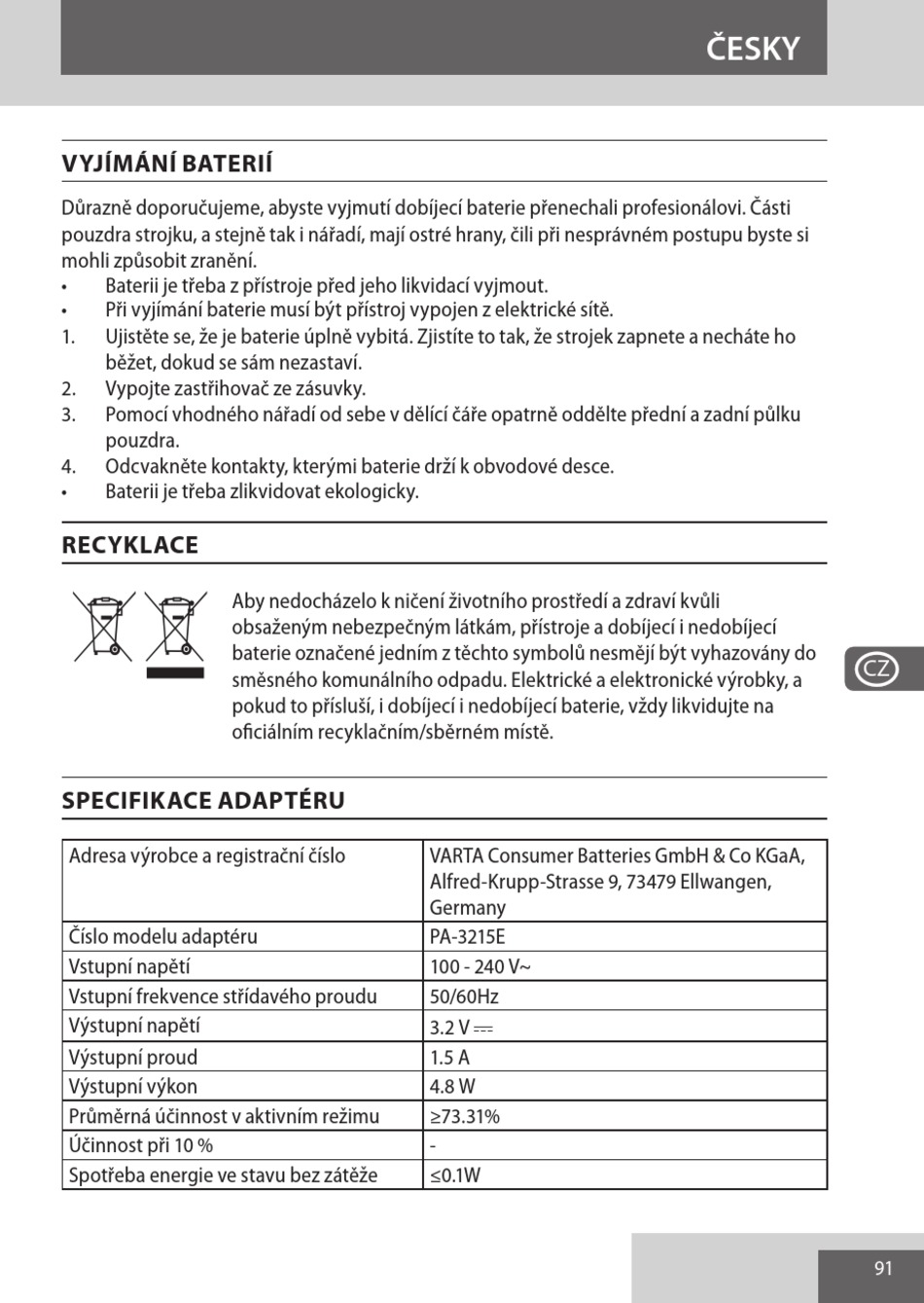 ČESKY

VYJÍMÁNÍ BATERIÍ

Důrazně doporučujeme, abyste vyjmutí dobíjecí baterie přenechali profesionálovi. Části pouzdra strojku, a stejně tak i nářadí, mají ostré hrany, čili při nesprávném postupu byste si mohli způsobit zranění.
• Baterii je třeba z přístroje před jeho likvidací vyjmout.
• Při vyjímání baterie musí být přístroj vypojen z elektrické sítě.
1. Ujistěte se, že je baterie úplně vybitá. Zjistíte to tak, že strojek zapnete a necháte ho běžet, dokud se sám nezastaví.
2. Vypojte zastřihovač ze zásuvky.
3. Pomocí vhodného nářadí od sebe v dělící čáře opatrně oddělte přední a zadní půlku pouzdra.
4. Odcvakněte kontakty, kterými baterie drží k obvodové desce.
• Baterii je třeba zlikvidovat ekologicky.

RECYKLACE

Aby nedocházelo k ničení životního prostředí a zdraví kvůli obsaženým nebezpečným látkám, přístroje a dobíjecí i nedobíjecí baterie označené jedním z těchto symbolů nesmějí být vyhazovány do směsného komunálního odpadu. Elektrické a elektronické výrobky, a pokud to přísluší, i dobíjecí i nedobíjecí baterie, vždy likvidujte na oficiálním recyklačním/sběrném místě.

CZ

SPECIFIKACE ADAPTÉRU

| Adresa výrobce a registrační číslo | VARTA Consumer Batteries GmbH & Co KGaA, Alfred-Krupp-Strasse 9, 73479 Ellwangen, Germany |
|---|---|
| Číslo modelu adaptéru | PA-3215E |
| Vstupní napětí | 100 - 240 V~ |
| Vstupní frekvence střídavého proudu | 50/60Hz |
| Výstupní napětí | 3.2 V ⎓ |
| Výstupní proud | 1.5 A |
| Výstupní výkon | 4.8 W |
| Průměrná účinnost v aktivním režimu | ≥73.31% |
| Účinnost při 10 % | - |
| Spotřeba energie ve stavu bez zátěže | ≤0.1W |

91